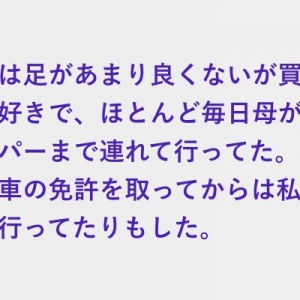 は足があまり良くないが買
好きで、ほとんど毎日母が
パーまで連れて行ってた。
車の免許を取ってからは私
行ってたりもした。